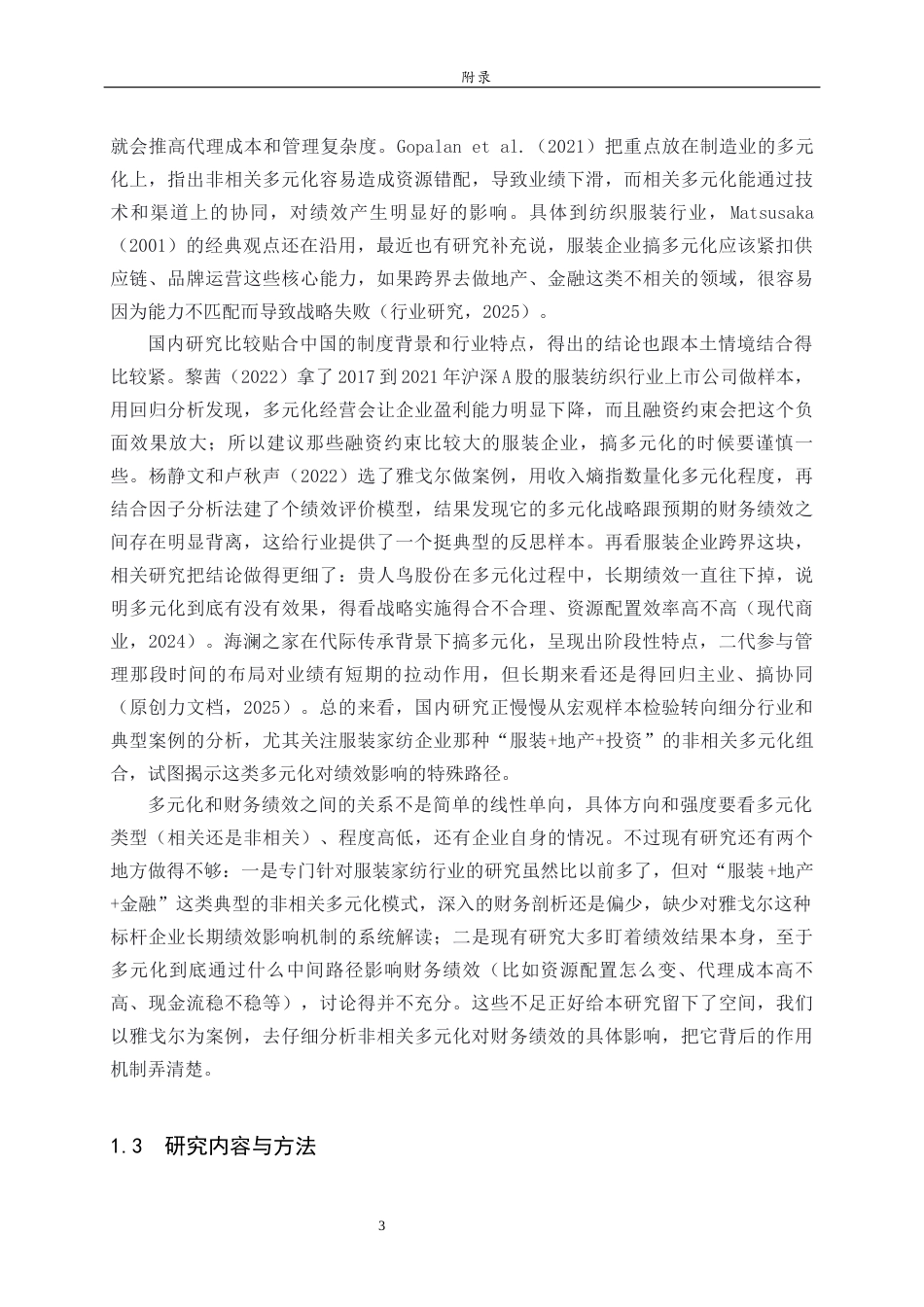 附录

就会推高代理成本和管理复杂度。Gopalan et al.（2021）把重点放在制造业的多元化上，指出非相关多元化容易造成资源错配，导致业绩下滑，而相关多元化能通过技术和渠道上的协同，对绩效产生明显好的影响。具体到纺织服装行业，Matsusaka（2001）的经典观点还在沿用，最近也有研究补充说，服装企业搞多元化应该紧扣供应链、品牌运营这些核心能力，如果跨界去做地产、金融这类不相关的领域，很容易因为能力不匹配而导致战略失败（行业研究，2025）。

国内研究比较贴合中国的制度背景和行业特点，得出的结论也跟本土情境结合得比较紧。黎茜（2022）拿了2017到2021年沪深A股的服装纺织行业上市公司做样本，用回归分析发现，多元化经营会让企业盈利能力明显下降，而且融资约束会把这个负面效果放大；所以建议那些融资约束比较大的服装企业，搞多元化的时候要谨慎一些。杨静文和卢秋声（2022）选了雅戈尔做案例，用收入熵指数量化多元化程度，再结合因子分析法建了个绩效评价模型，结果发现它的多元化战略跟预期的财务绩效之间存在明显背离，这给行业提供了一个挺典型的反思样本。再看服装企业跨界这块，相关研究把结论做得更细了：贵人鸟股份在多元化过程中，长期绩效一直往下掉，说明多元化到底有没有效果，得看战略实施得合不合理、资源配置效率高不高（现代商业，2024）。海澜之家在代际传承背景下搞多元化，呈现出阶段性特点，二代参与管理那段时间的布局对业绩有短期的拉动作用，但长期来看还是得回归主业、搞协同（原创力文档，2025）。总的来看，国内研究正慢慢从宏观样本检验转向细分行业和典型案例的分析，尤其关注服装家纺企业那种“服装+地产+投资”的非相关多元化组合，试图揭示这类多元化对绩效影响的特殊路径。

多元化和财务绩效之间的关系不是简单的线性单向，具体方向和强度要看多元化类型（相关还是非相关）、程度高低，还有企业自身的情况。不过现有研究还有两个地方做得不够：一是专门针对服装家纺行业的研究虽然比以前多了，但对“服装+地产+金融”这类典型的非相关多元化模式，深入的财务剖析还是偏少，缺少对雅戈尔这种标杆企业长期绩效影响机制的系统解读；二是现有研究大多盯着绩效结果本身，至于多元化到底通过什么中间路径影响财务绩效（比如资源配置怎么变、代理成本高不高、现金流稳不稳等），讨论得并不充分。这些不足正好给本研究留下了空间，我们以雅戈尔为案例，去仔细分析非相关多元化对财务绩效的具体影响，把它背后的作用机制弄清楚。

1.3 研究内容与方法

3